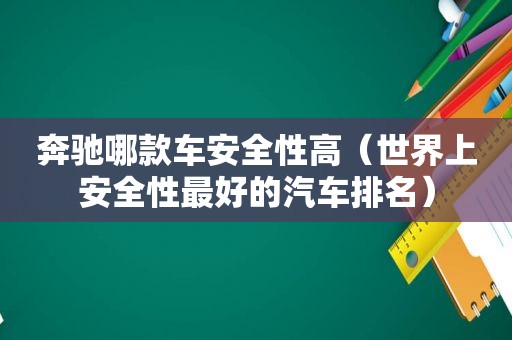 奔驰哪款车安全性高（世界上安全性最好的汽车排名）